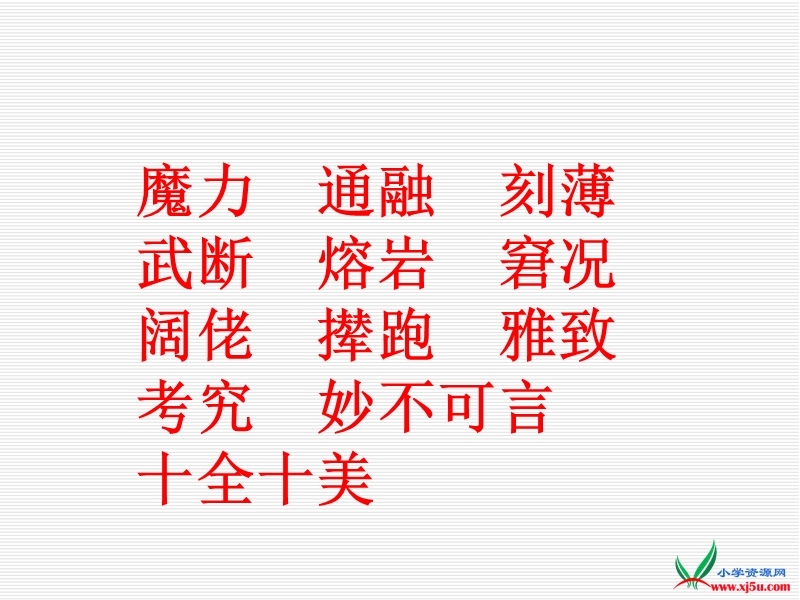 魔力　通融　刻薄
武断　熔岩　窘况
阔佬　撵跑　雅致
考究　妙不可言
十全十美

小学资源网
www.xj5u.com